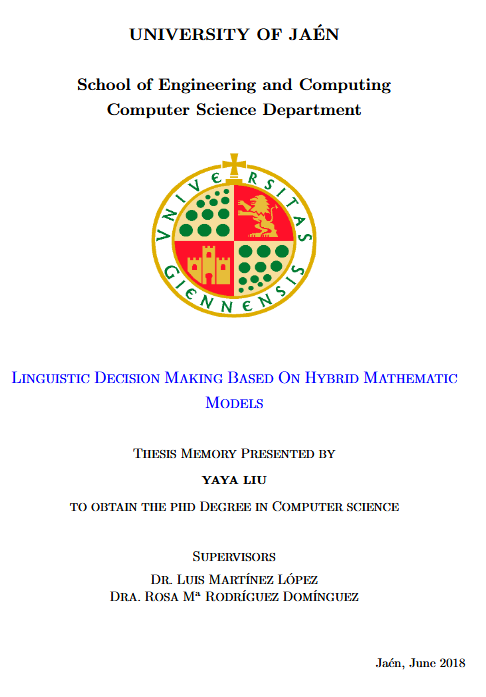 UNIVERSITY OF JAÉN

School of Engineering and Computing
Computer Science Department

VNIVERSITAS GIENNENSIS

Linguistic Decision Making Based On Hybrid Mathematic Models

Thesis Memory Presented by

YAYA LIU

to obtain the phd Degree in Computer science

Supervisors
Dr. Luis Martínez López
Dra. Rosa Mª Rodríguez Domínguez

Jaén, June 2018